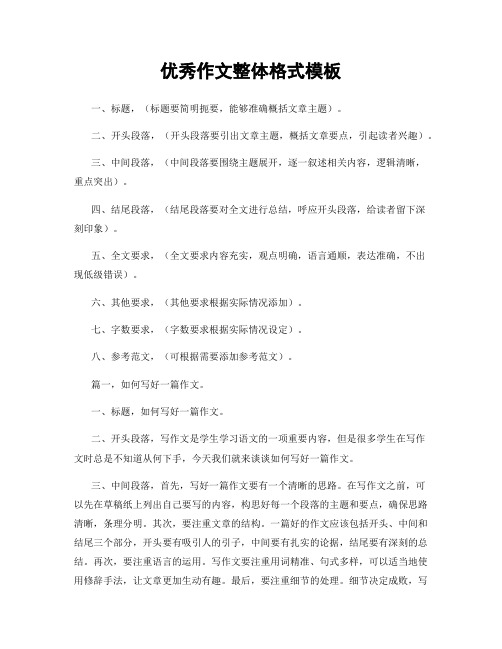 优秀作文整体格式模板

一、标题，（标题要简明扼要，能够准确概括文章主题）。

二、开头段落，（开头段落要引出文章主题，概括文章要点，引起读者兴趣）。

三、中间段落，（中间段落要围绕主题展开，逐一叙述相关内容，逻辑清晰，重点突出）。

四、结尾段落，（结尾段落要对全文进行总结，呼应开头段落，给读者留下深刻印象）。

五、全文要求，（全文要求内容充实，观点明确，语言通顺，表达准确，不出现低级错误）。

六、其他要求，（其他要求根据实际情况添加）。

七、字数要求，（字数要求根据实际情况设定）。

八、参考范文，（可根据需要添加参考范文）。

篇一，如何写好一篇作文。

一、标题，如何写好一篇作文。

二、开头段落，写作文是学生学习语文的一项重要内容，但是很多学生在写作文时总是不知道从何下手，今天我们就来谈谈如何写好一篇作文。

三、中间段落，首先，写好一篇作文要有一个清晰的思路。在写作文之前，可以先在草稿纸上列出自己要写的内容，构思好每一个段落的主题和要点，确保思路清晰，条理分明。其次，要注重文章的结构。一篇好的作文应该包括开头、中间和结尾三个部分，开头要有吸引人的引子，中间要有扎实的论据，结尾要有深刻的总结。再次，要注重语言的运用。写作文要注重用词精准、句式多样，可以适当地使用修辞手法，让文章更加生动有趣。最后，要注重细节的处理。细节决定成败，写